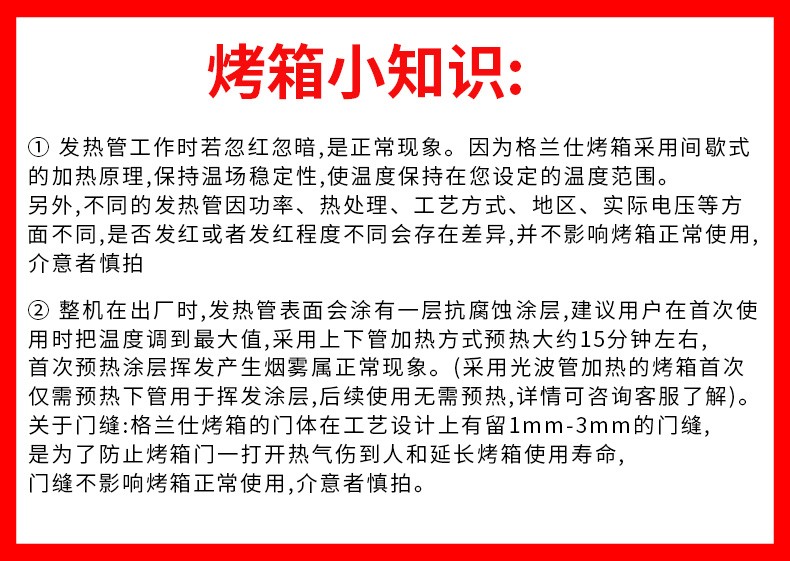 烤箱小知识:

① 发热管工作时若忽红忽暗,是正常现象。因为格兰仕烤箱采用间歇式的加热原理,保持温场稳定性,使温度保持在您设定的温度范围。
另外,不同的发热管因功率、热处理、工艺方式、地区、实际电压等方面不同,是否发红或者发红程度不同会存在差异,并不影响烤箱正常使用,介意者慎拍

② 整机在出厂时,发热管表面会涂有一层抗腐蚀涂层,建议用户在首次使用时把温度调到最大值,采用上下管加热方式预热大约15分钟左右,
首次预热涂层挥发产生烟雾属正常现象。(采用光波管加热的烤箱首次仅需预热下管用于挥发涂层,后续使用无需预热,详情可咨询客服了解)。
关于门缝:格兰仕烤箱的门体在工艺设计上有留1mm-3mm的门缝,
是为了防止烤箱门一打开热气伤到人和延长烤箱使用寿命,
门缝不影响烤箱正常使用,介意者慎拍。